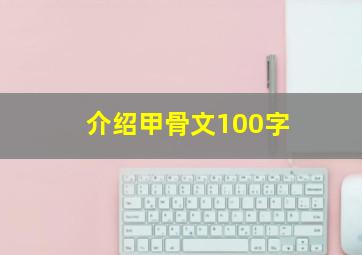 介绍甲骨文100字